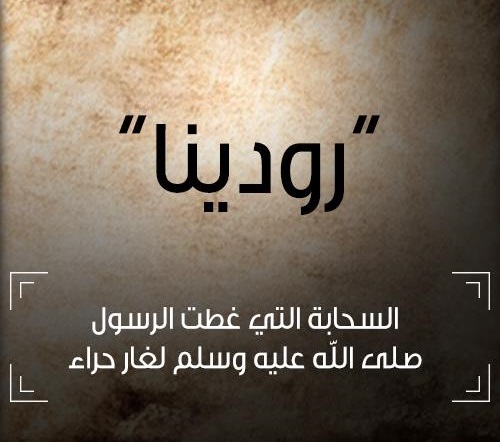 "رودينا"

السحابة التي غطت الرسول صلى الله عليه وسلم لغار حراء